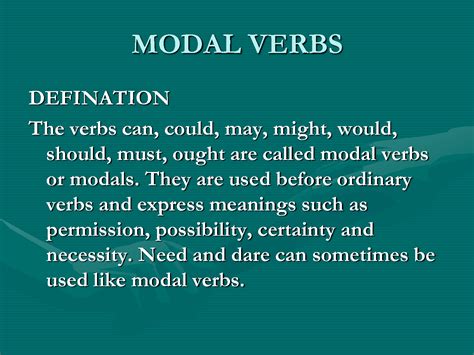 MODAL VERBS

DEFINATION

The verbs can, could, may, might, would, should, must, ought are called modal verbs or modals. They are used before ordinary verbs and express meanings such as permission, possibility, certainty and necessity. Need and dare can sometimes be used like modal verbs.